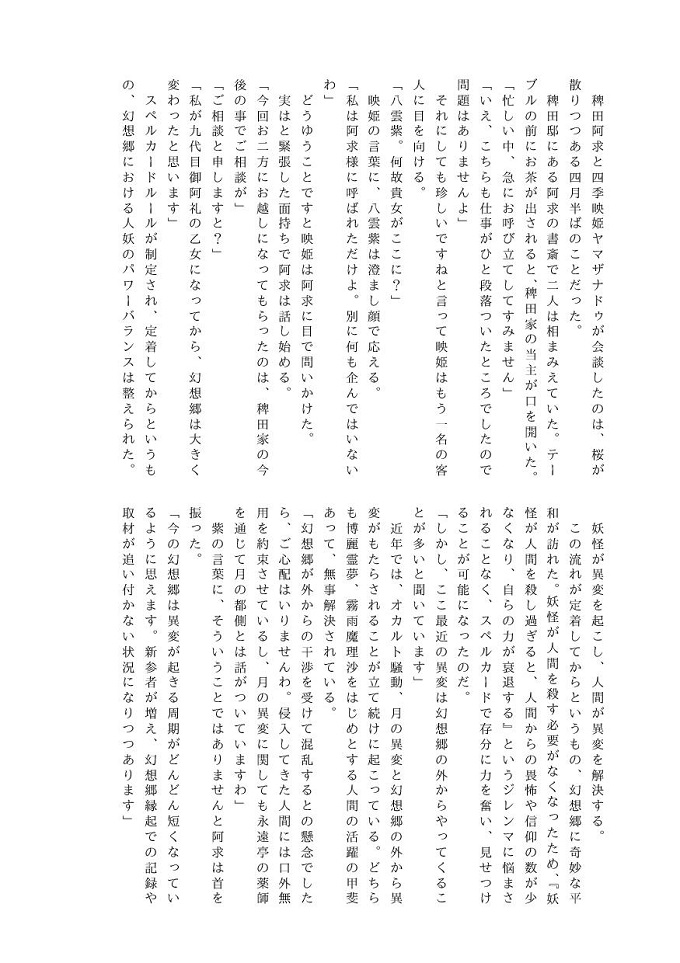 稗田阿求と四季映姫ヤマザナドゥが会談したのは、桜が散りつつある四月半ばのことだった。

稗田邸にある阿求の書斎で二人は相まみえていた。テーブルの前にお茶が出されると、稗田家の当主が口を開いた。

「忙しい中、急にお呼び立てしてすみません」

「いえ、こちらも仕事がひと段落ついたところでしたので問題はありませんよ」

それにしても珍しいですねと言って映姫はもう一名の客人に目を向ける。

「八雲紫。何故貴女がここに？」

映姫の言葉に、八雲紫は澄まし顔で応える。

「私は阿求様に呼ばれただけよ。別に何も企んではいないわ」

どうゆうことですと映姫は阿求に目で問いかけた。

実はと緊張した面持ちで阿求は話し始める。

「今回お二方にお越しになってもらったのは、稗田家の今後の事でご相談が」

「ご相談と申しますと？」

「私が九代目御阿礼の乙女になってから、幻想郷は大きく変わったと思います」

スペルカードルールが制定され、定着してからというもの、幻想郷における人妖のパワーバランスは整えられた。

妖怪が異変を起こし、人間が異変を解決する。

この流れが定着してからというもの、幻想郷に奇妙な平和が訪れた。妖怪が人間を殺す必要がなくなったため、『妖怪が人間を殺し過ぎると、人間からの畏怖や信仰の数が少なくなり、自らの力が衰退する』というジレンマに悩まされることなく、スペルカードで存分に力を奮い、見せつけることが可能になったのだ。

「しかし、ここ最近の異変は幻想郷の外からやってくることが多いと聞いています」

近年では、オカルト騒動、月の異変と幻想郷の外から異変がもたらされることが立て続けに起こっている。どちらも博麗霊夢、霧雨魔理沙をはじめとする人間の活躍の甲斐あって、無事解決されている。

「幻想郷が外からの干渉を受けて混乱するとの懸念でしたら、ご心配はいりませんわ。侵入してきた人間には口外無用を約束させているし、月の異変に関しても永遠亭の薬師を通じて月の都側とは話がついていますわ」

紫の言葉に、そういうことではありませんと阿求は首を振った。

「今の幻想郷は異変が起きる周期がどんどん短くなっているように思えます。新参者が増え、幻想郷縁起での記録や取材が追い付かない状況になりつつあります」